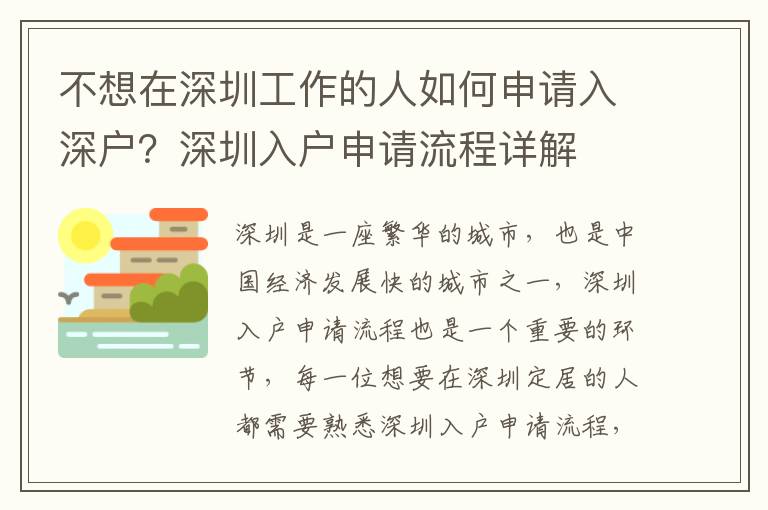 不想在深圳工作的人如何申请入深户？深圳入户申请流程详解

深圳是一座繁华的城市，也是中国经济发展快的城市之一，深圳入户申请流程也是一个重要的环节，每一位想要在深圳定居的人都需要熟悉深圳入户申请流程，